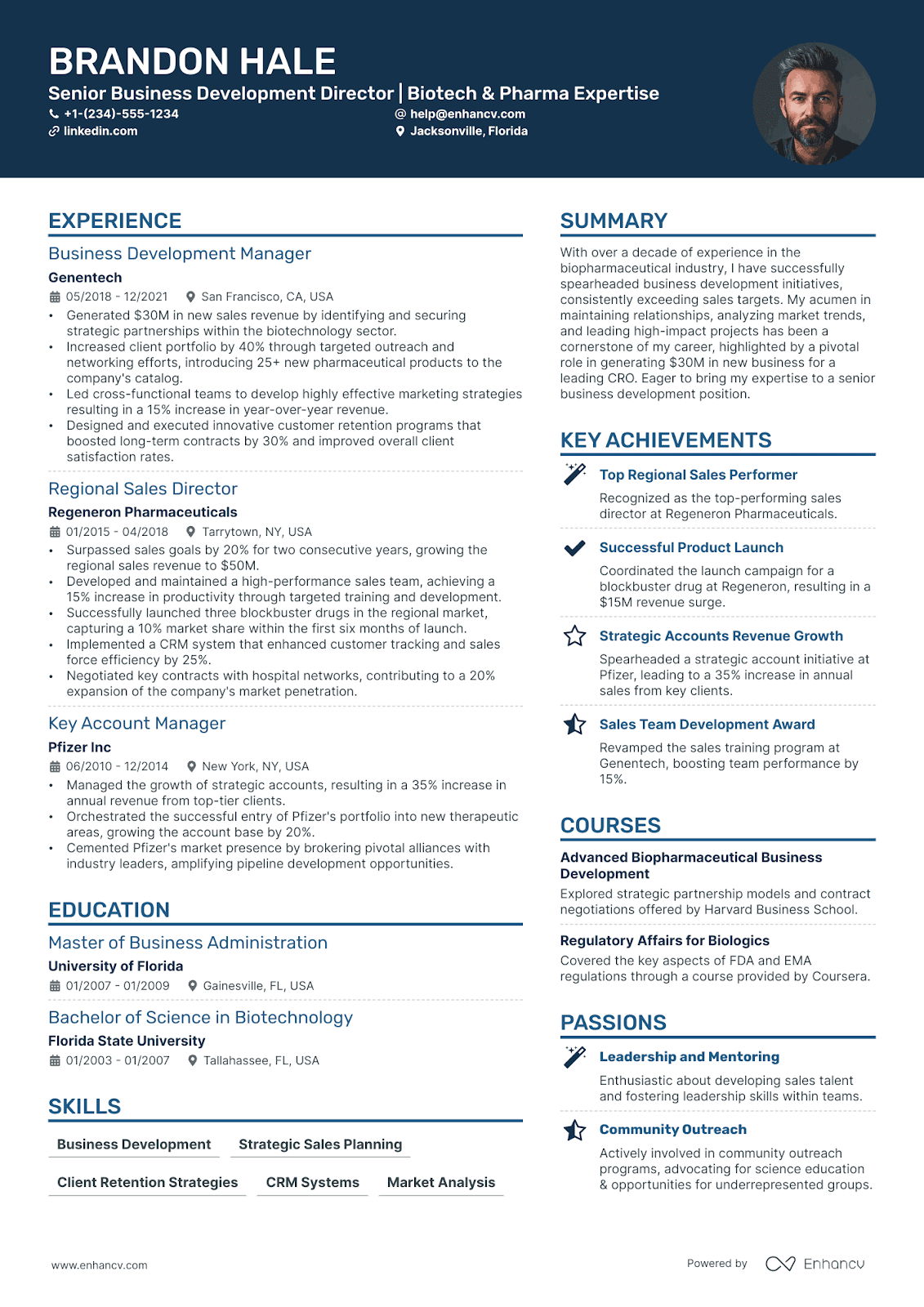 BRANDON HALE
Senior Business Development Director | Biotech & Pharma Expertise
+1-(234)-555-1234
help@enhancv.com
linkedin.com
Jacksonville, Florida

EXPERIENCE

Business Development Manager
Genentech
05/2018 - 12/2021
San Francisco, CA, USA
• Generated $30M in new sales revenue by identifying and securing strategic partnerships within the biotechnology sector.
• Increased client portfolio by 40% through targeted outreach and networking efforts, introducing 25+ new pharmaceutical products to the company's catalog.
• Led cross-functional teams to develop highly effective marketing strategies resulting in a 15% increase in year-over-year revenue.
• Designed and executed innovative customer retention programs that boosted long-term contracts by 30% and improved overall client satisfaction rates.

Regional Sales Director
Regeneron Pharmaceuticals
01/2015 - 04/2018
Tarrytown, NY, USA
• Surpassed sales goals by 20% for two consecutive years, growing the regional sales revenue to $50M.
• Developed and maintained a high-performance sales team, achieving a 15% increase in productivity through targeted training and development.
• Successfully launched three blockbuster drugs in the regional market, capturing a 10% market share within the first six months of launch.
• Implemented a CRM system that enhanced customer tracking and sales force efficiency by 25%.
• Negotiated key contracts with hospital networks, contributing to a 20% expansion of the company's market penetration.

Key Account Manager
Pfizer Inc
06/2010 - 12/2014
New York, NY, USA
• Managed the growth of strategic accounts, resulting in a 35% increase in annual revenue from top-tier clients.
• Orchestrated the successful entry of Pfizer's portfolio into new therapeutic areas, growing the account base by 20%.
• Cemented Pfizer's market presence by brokering pivotal alliances with industry leaders, amplifying pipeline development opportunities.

EDUCATION

Master of Business Administration
University of Florida
01/2007 - 01/2009
Gainesville, FL, USA

Bachelor of Science in Biotechnology
Florida State University
01/2003 - 01/2007
Tallahassee, FL, USA

SKILLS

Business Development
Strategic Sales Planning
Client Retention Strategies
CRM Systems
Market Analysis

SUMMARY

With over a decade of experience in the biopharmaceutical industry, I have successfully spearheaded business development initiatives, consistently exceeding sales targets. My acumen in maintaining relationships, analyzing market trends, and leading high-impact projects has been a cornerstone of my career, highlighted by a pivotal role in generating $30M in new business for a leading CRO. Eager to bring my expertise to a senior business development position.

KEY ACHIEVEMENTS

Top Regional Sales Performer
Recognized as the top-performing sales director at Regeneron Pharmaceuticals.

Successful Product Launch
Coordinated the launch campaign for a blockbuster drug at Regeneron, resulting in a $15M revenue surge.

Strategic Accounts Revenue Growth
Spearheaded a strategic account initiative at Pfizer, leading to a 35% increase in annual sales from key clients.

Sales Team Development Award
Revamped the sales training program at Genentech, boosting team performance by 15%.

COURSES

Advanced Biopharmaceutical Business Development
Explored strategic partnership models and contract negotiations offered by Harvard Business School.

Regulatory Affairs for Biologics
Covered the key aspects of FDA and EMA regulations through a course provided by Coursera.

PASSIONS

Leadership and Mentoring
Enthusiastic about developing sales talent and fostering leadership skills within teams.

Community Outreach
Actively involved in community outreach programs, advocating for science education & opportunities for underrepresented groups.

www.enhancv.com
Powered by Enhancv